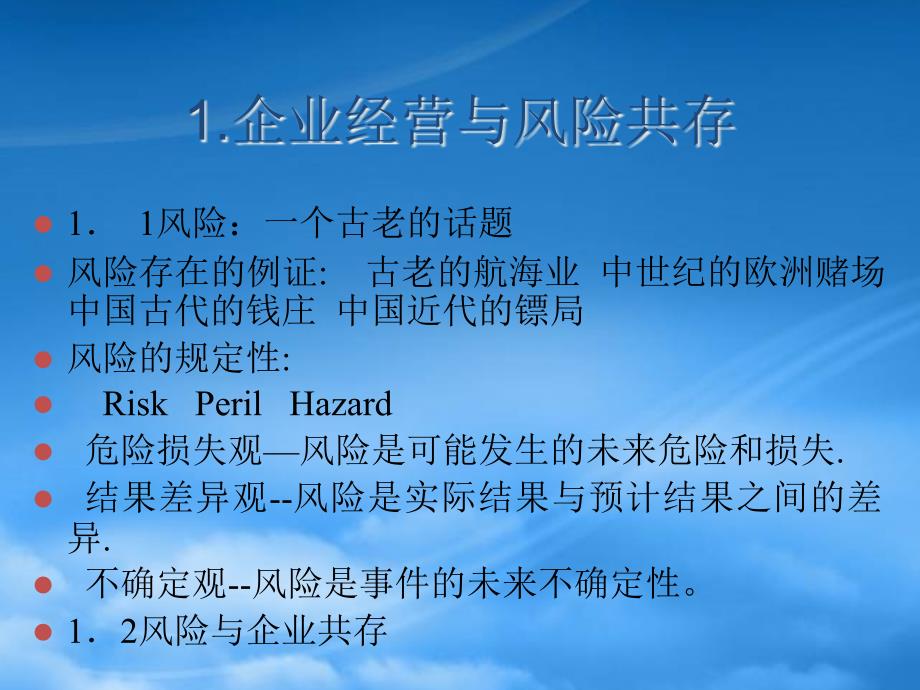 1.企业经营与风险共存

1． 1风险：一个古老的话题

风险存在的例证: 古老的航海业 中世纪的欧洲赌场 中国古代的钱庄 中国近代的镖局

风险的规定性:

Risk Peril Hazard

危险损失观—风险是可能发生的未来危险和损失.

结果差异观--风险是实际结果与预计结果之间的差异.

不确定观--风险是事件的未来不确定性。

1．2风险与企业共存